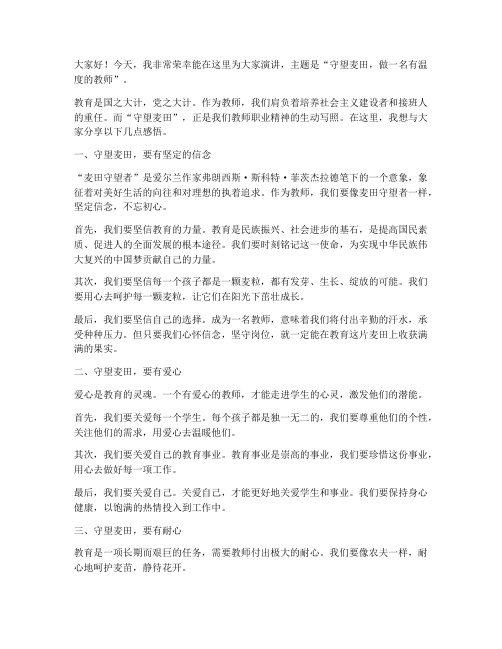 大家好！今天，我非常荣幸能在这里为大家演讲，主题是“守望麦田，做一名有温度的教师”。

教育是国之大计，党之大计。作为教师，我们肩负着培养社会主义建设者和接班人的重任。而“守望麦田”，正是我们教师职业精神的生动写照。在这里，我想与大家分享以下几点感悟。

一、守望麦田，要有坚定的信念

“麦田守望者”是爱尔兰作家弗朗西斯·斯科特·菲茨杰拉德笔下的一个意象，象征着对美好生活的向往和对理想的执着追求。作为教师，我们要像麦田守望者一样，坚定信念，不忘初心。

首先，我们要坚信教育的力量。教育是民族振兴、社会进步的基石，是提高国民素质、促进人的全面发展的根本途径。我们要时刻铭记这一使命，为实现中华民族伟大复兴的中国梦贡献自己的力量。

其次，我们要坚信每一个孩子都是一颗麦粒，都有发芽、生长、绽放的可能。我们要用心去呵护每一颗麦粒，让它们在阳光下茁壮成长。

最后，我们要坚信自己的选择。成为一名教师，意味着我们将付出辛勤的汗水，承受种种压力。但只要我们心怀信念，坚守岗位，就一定能在教育这片麦田上收获满满的果实。

二、守望麦田，要有爱心

爱心是教育的灵魂。一个有爱心的教师，才能走进学生的心灵，激发他们的潜能。

首先，我们要关爱每一个学生。每个孩子都是独一无二的，我们要尊重他们的个性，关注他们的需求，用爱心去温暖他们。

其次，我们要关爱自己的教育事业。教育事业是崇高的事业，我们要珍惜这份事业，用心去做好每一项工作。

最后，我们要关爱自己。关爱自己，才能更好地关爱学生和事业。我们要保持身心健康，以饱满的热情投入到工作中。

三、守望麦田，要有耐心

教育是一项长期而艰巨的任务，需要教师付出极大的耐心。我们要像农夫一样，耐心地呵护麦苗，静待花开。